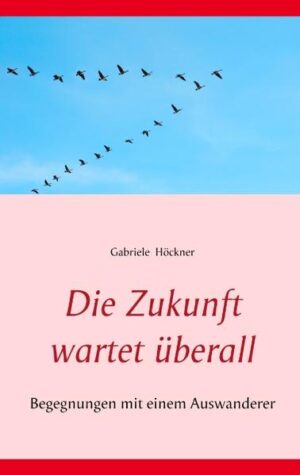 Gabriele Höckner

Die Zukunft wartet überall

Begegnungen mit einem Auswanderer